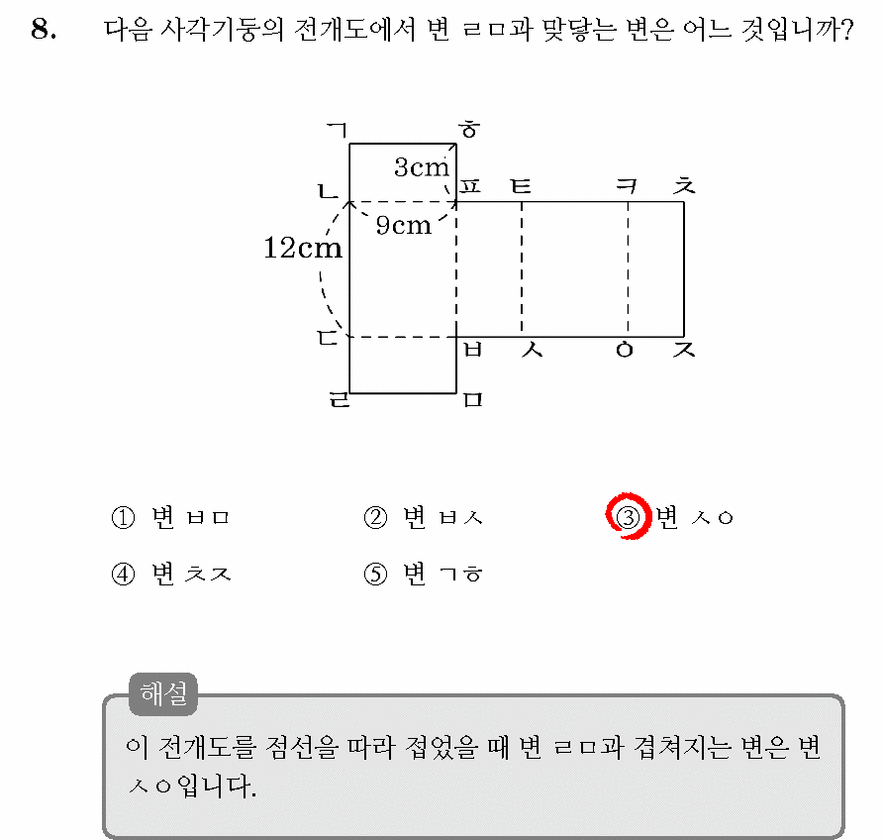 8. 다음 사각기둥의 전개도에서 변 ㄹㅁ과 맞닿는 변은 어느 것입니까?

ㄱ ㅎ
3cm
ㄴ ㅍ ㅌ ㅋ ㅊ
9cm
12cm
ㄷ ㅂ ㅅ ㅇ ㅈ
ㄹ ㅁ

① 변 ㅂㅁ ② 변 ㅂㅅ ③ 변 ㅅㅇ
④ 변 ㅊㅈ ⑤ 변 ㄱㅎ

해설
이 전개도를 점선을 따라 접었을 때 변 ㄹㅁ과 겹쳐지는 변은 변 ㅅㅇ입니다.